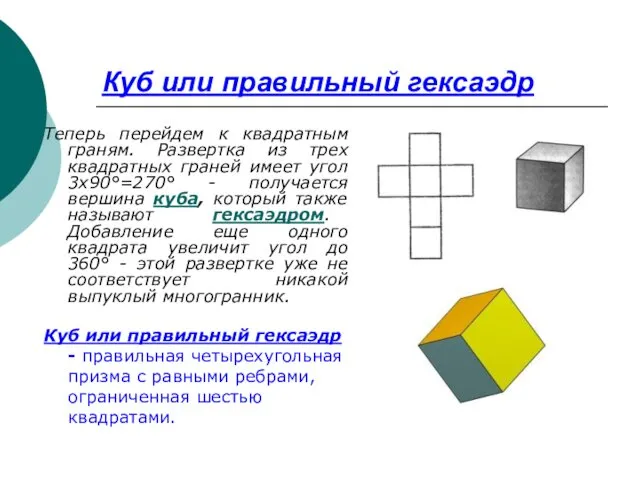 Куб или правильный гексаэдр

Теперь перейдем к квадратным граням. Развертка из трех квадратных граней имеет угол 3х90°=270° - получается вершина куба, который также называют гексаэдром. Добавление еще одного квадрата увеличит угол до 360° - этой развертке уже не соответствует никакой выпуклый многогранник.

Куб или правильный гексаэдр - правильная четырехугольная призма с равными ребрами, ограниченная шестью квадратами.